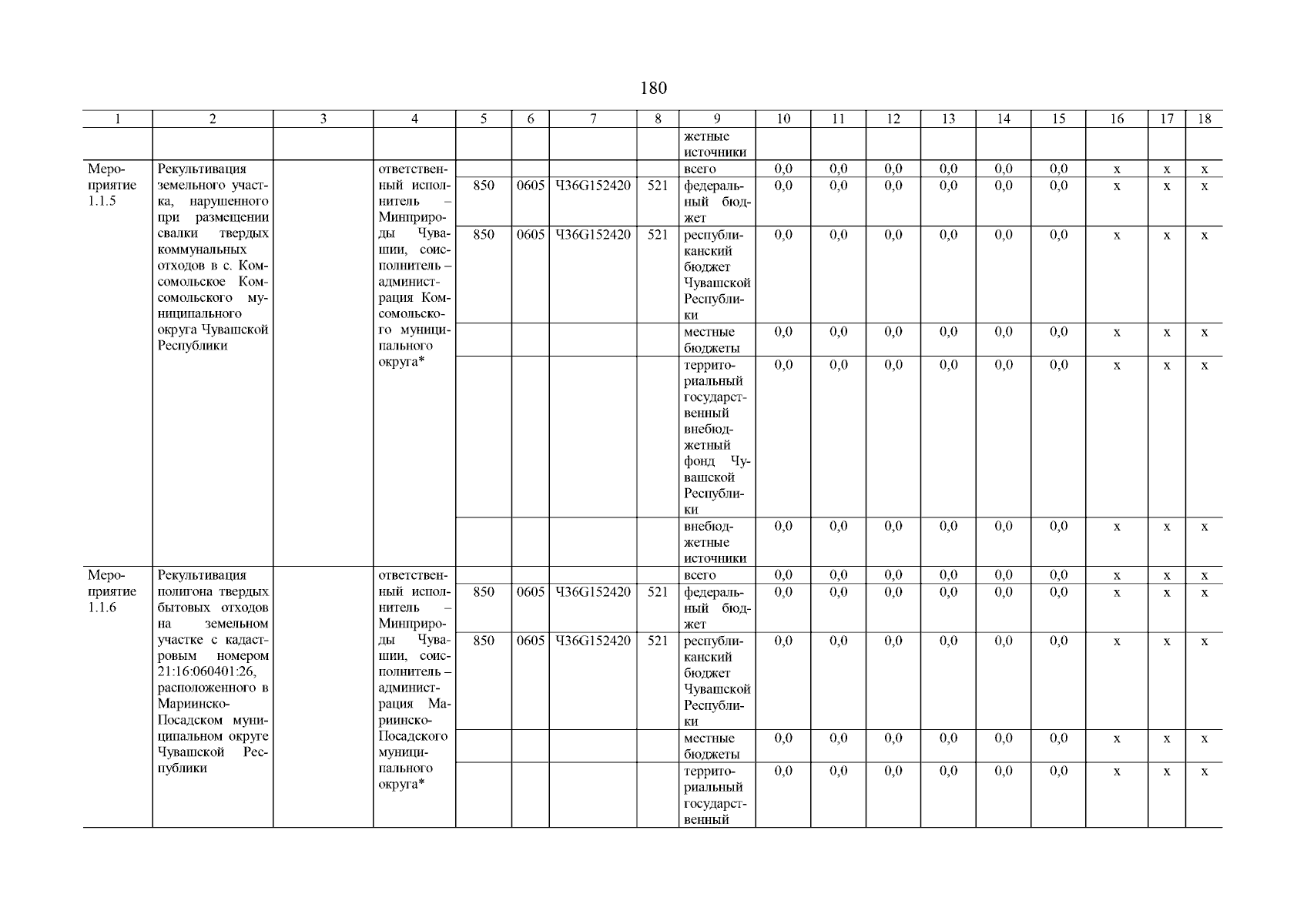 180

| 1 | 2 | 3 | 4 | 5 | 6 | 7 | 8 | 9 | 10 | 11 | 12 | 13 | 14 | 15 | 16 | 17 | 18 |
|---|---|---|---|---|---|---|---|---|---|---|---|---|---|---|---|---|---|
| | | | | | | | | жетные источники | | | | | | | | | |
| Мероприятие 1.1.5 | Рекультивация земельного участка, нарушенного при размещении свалки твердых коммунальных отходов в с. Комсомольское Комсомольского муниципального округа Чувашской Республики | | ответственный исполнитель – Минприроды Чувашии, соисполнитель – администрация Комсомольского муниципального округа* | | | | | всего | 0,0 | 0,0 | 0,0 | 0,0 | 0,0 | 0,0 | x | x | x |
| | | | | 850 | 0605 | Ч36G152420 | 521 | федеральный бюджет | 0,0 | 0,0 | 0,0 | 0,0 | 0,0 | 0,0 | x | x | x |
| | | | | 850 | 0605 | Ч36G152420 | 521 | республиканский бюджет Чувашской Республики | 0,0 | 0,0 | 0,0 | 0,0 | 0,0 | 0,0 | x | x | x |
| | | | | | | | | местные бюджеты | 0,0 | 0,0 | 0,0 | 0,0 | 0,0 | 0,0 | x | x | x |
| | | | | | | | | территориальный государственный внебюджетный фонд Чувашской Республики | 0,0 | 0,0 | 0,0 | 0,0 | 0,0 | 0,0 | x | x | x |
| | | | | | | | | внебюджетные источники | 0,0 | 0,0 | 0,0 | 0,0 | 0,0 | 0,0 | x | x | x |
| Мероприятие 1.1.6 | Рекультивация полигона твердых бытовых отходов на земельном участке с кадастровым номером 21:16:060401:26, расположенного в Мариинско-Посадском муниципальном округе Чувашской Республики | | ответственный исполнитель – Минприроды Чувашии, соисполнитель – администрация Мариинско-Посадского муниципального округа* | | | | | всего | 0,0 | 0,0 | 0,0 | 0,0 | 0,0 | 0,0 | x | x | x |
| | | | | 850 | 0605 | Ч36G152420 | 521 | федеральный бюджет | 0,0 | 0,0 | 0,0 | 0,0 | 0,0 | 0,0 | x | x | x |
| | | | | 850 | 0605 | Ч36G152420 | 521 | республиканский бюджет Чувашской Республики | 0,0 | 0,0 | 0,0 | 0,0 | 0,0 | 0,0 | x | x | x |
| | | | | | | | | местные бюджеты | 0,0 | 0,0 | 0,0 | 0,0 | 0,0 | 0,0 | x | x | x |
| | | | | | | | | территориальный государственный | 0,0 | 0,0 | 0,0 | 0,0 | 0,0 | 0,0 | x | x | x |